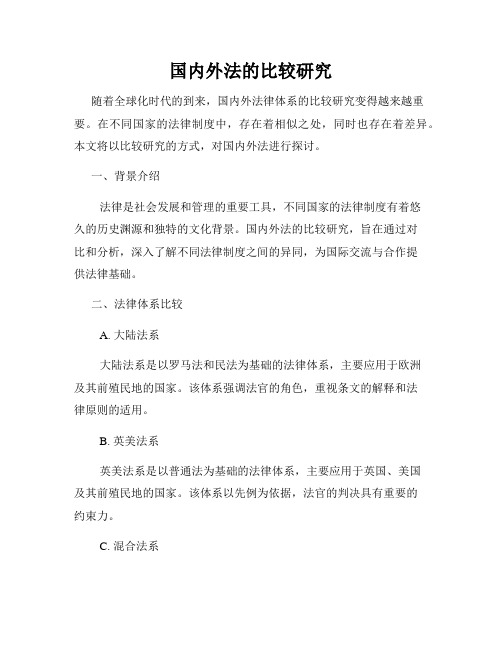 国内外法的比较研究

随着全球化时代的到来，国内外法律体系的比较研究变得越来越重要。在不同国家的法律制度中，存在着相似之处，同时也存在着差异。本文将以比较研究的方式，对国内外法进行探讨。

一、背景介绍

法律是社会发展和管理的重要工具，不同国家的法律制度有着悠久的历史渊源和独特的文化背景。国内外法的比较研究，旨在通过对比和分析，深入了解不同法律制度之间的异同，为国际交流与合作提供法律基础。

二、法律体系比较

A. 大陆法系

大陆法系是以罗马法和民法为基础的法律体系，主要应用于欧洲及其前殖民地的国家。该体系强调法官的角色，重视条文的解释和法律原则的适用。

B. 英美法系

英美法系是以普通法为基础的法律体系，主要应用于英国、美国及其前殖民地的国家。该体系以先例为依据，法官的判决具有重要的约束力。

C. 混合法系